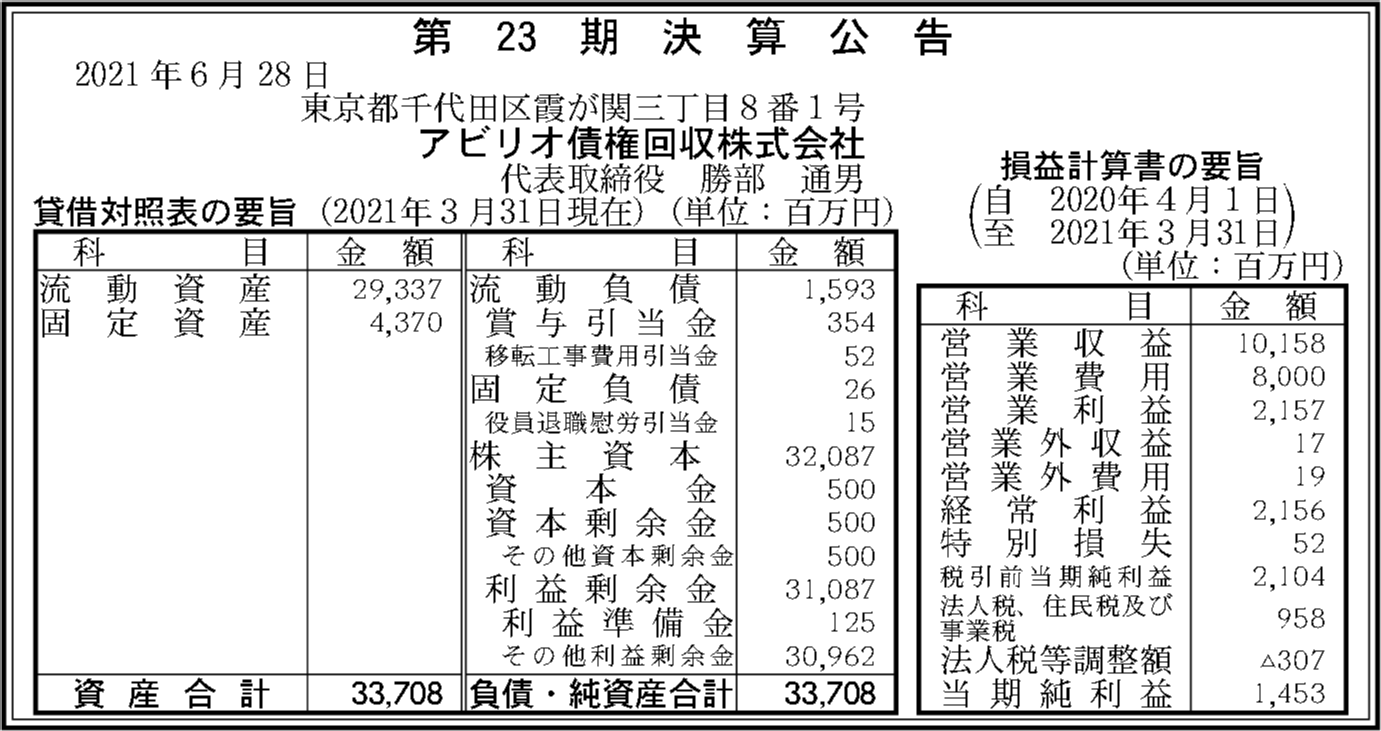 第23期決算公告

2021年6月28日

東京都千代田区霞が関三丁目8番1号

アビリオ債権回収株式会社

代表取締役 勝部 通男

貸借対照表の要旨 (2021年3月31日現在) (単位:百万円)

| 科目 | 金額 | 科目 | 金額 |
|---|---|---|---|
| 流動資産 | 29,337 | 流動負債 | 1,593 |
| 固定資産 | 4,370 | 賞与引当金 | 354 |
| | | 移転工事費用引当金 | 52 |
| | | 固定負債 | 26 |
| | | 役員退職慰労引当金 | 15 |
| | | 株主資本 | 32,087 |
| | | 資本金 | 500 |
| | | 資本剰余金 | 500 |
| | | その他資本剰余金 | 500 |
| | | 利益剰余金 | 31,087 |
| | | 利益準備金 | 125 |
| | | その他利益剰余金 | 30,962 |
| 資産合計 | 33,708 | 負債・純資産合計 | 33,708 |

損益計算書の要旨

(自 2020年4月1日
至 2021年3月31日)

(単位:百万円)

| 科目 | 金額 |
|---|---|
| 営業収益 | 10,158 |
| 営業費用 | 8,000 |
| 営業利益 | 2,157 |
| 営業外収益 | 17 |
| 営業外費用 | 19 |
| 経常利益 | 2,156 |
| 特別損失 | 52 |
| 税引前当期純利益 | 2,104 |
| 法人税、住民税及び事業税 | 958 |
| 法人税等調整額 | △307 |
| 当期純利益 | 1,453 |